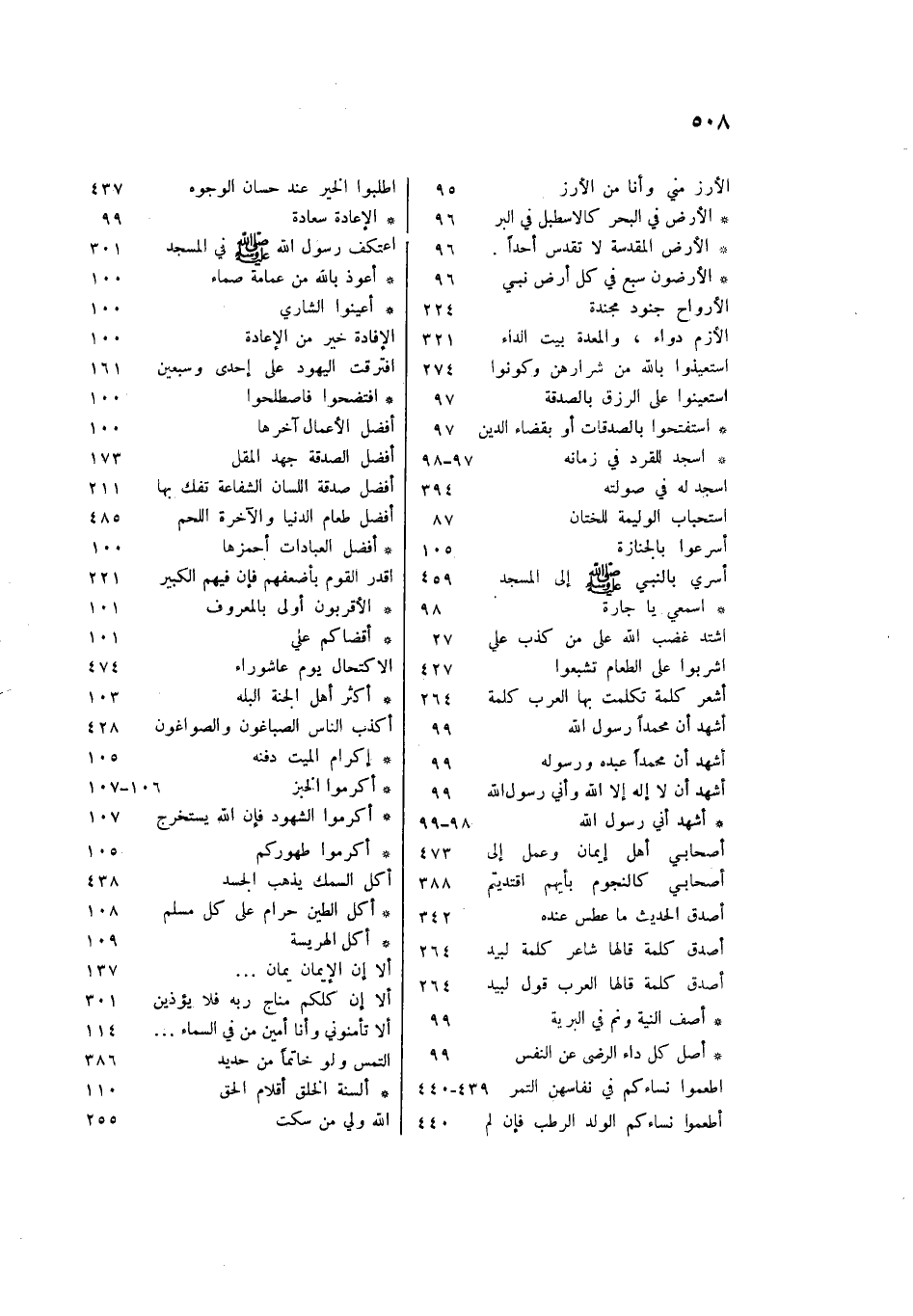 ٥٠٨

الأرز مني وأنا من الأرز ٩٥
* الأرض في البحر كالاسطبل في البر ٩٦
* الأرض المقدسة لا تقدس أحداً . ٩٦
* الأرضون سبع في كل أرض نبي ٩٦
الأرواح جنود مجندة ٢٢٤
الأزم دواء ، والمعدة بيت الداء ٣٢١
استعيذوا بالله من شرارهن وكونوا ٢٧٤
استعينوا على الرزق بالصدقة ٩٧
* استفتحوا بالصدقات أو بقضاء الدين ٩٧
* اسجد للقرد في زمانه ٩٧-٩٨
اسجد له في صولته ٣٩٤
استحباب الوليمة للختان ٨٧
أسرعوا بالجنازة ١٠٥
أسري بالنبي ﷺ إلى المسجد ٤٥٩
* اسمعي يا جارة ٩٨
اشتد غضب الله على من كذب علي ٢٧
اشربوا على الطعام تشبعوا ٤٢٧
أشعر كلمة تكلمت بها العرب كلمة ٢٦٤
أشهد أن محمداً رسول الله ٩٩
أشهد أن محمداً عبده ورسوله ٩٩
أشهد أن لا إله إلا الله وأني رسول الله ٩٩
* أشهد أني رسول الله ٩٨-٩٩
أصحابي أهل إيمان وعمل إلى ٤٧٣
أصحابي كالنجوم بأيهم اقتديتم ٣٨٨
أصدق الحديث ما عطس عنده ٣٤٢
أصدق كلمة قالها شاعر كلمة لبيد ٢٦٤
أصدق كلمة قالها العرب قول لبيد ٢٦٤
* أصف النية ونم في البرية ٩٩
* أصل كل داء الرضى عن النفس ٩٩
اطعموا نساءكم في نفاسهن التمر ٤٣٩-٤٤٠
أطعموا نساءكم الولد الرطب فإن لم ٤٤٠

اطلبوا الخير عند حسان الوجوه ٤٣٧
* الإعادة سعادة ٩٩
اعتكف رسول الله ﷺ في المسجد ٣٠١
* أعوذ بالله من عمامة صماء ١٠٠
* أعينوا الشاري ١٠٠
الإفادة خير من الإعادة ١٠٠
افترقت اليهود على إحدى وسبعين ١٦١
* افتضحوا فاصطلحوا ١٠٠
أفضل الأعمال آخرها ١٠٠
أفضل الصدقة جهد المقل ١٧٣
أفضل صدقة اللسان الشفاعة تفك بها ٢١١
أفضل طعام الدنيا والآخرة اللحم ٤٨٥
* أفضل العبادات أحمزها ١٠٠
اقدر القوم بأضعفهم فإن فيهم الكبير ٢٢١
* الأقربون أولى بالمعروف ١٠١
* أقضاكم علي ١٠١
الاكتحال يوم عاشوراء ٤٧٤
* أكثر أهل الجنة البله ١٠٣
أكذب الناس الصباغون والصواغون ٤٢٨
* إكرام الميت دفنه ١٠٥
* أكرموا الخبز ١٠٦-١٠٧
* أكرموا الشهود فإن الله يستخرج ١٠٧
* أكرموا طهوركم ١٠٥
أكل السمك يذهب الجسد ٤٣٨
* أكل الطين حرام على كل مسلم ١٠٨
* أكل الهريسة ١٠٩
ألا إن الإيمان يمان ... ١٣٧
ألا إن كلكم مناج ربه فلا يؤذين ٣٠١
ألا تأمنوني وأنا أمين من في السماء ... ١١٤
التمس ولو خاتماً من حديد ٣٨٦
* ألسنة الخلق أقلام الحق ١١٠
الله ولي من سكت ٢٥٥